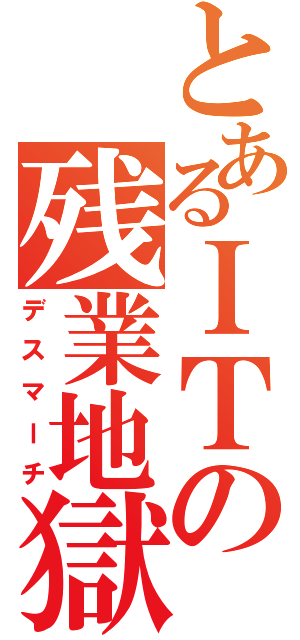 とあるＩＴの
残業地獄
デスマーチ